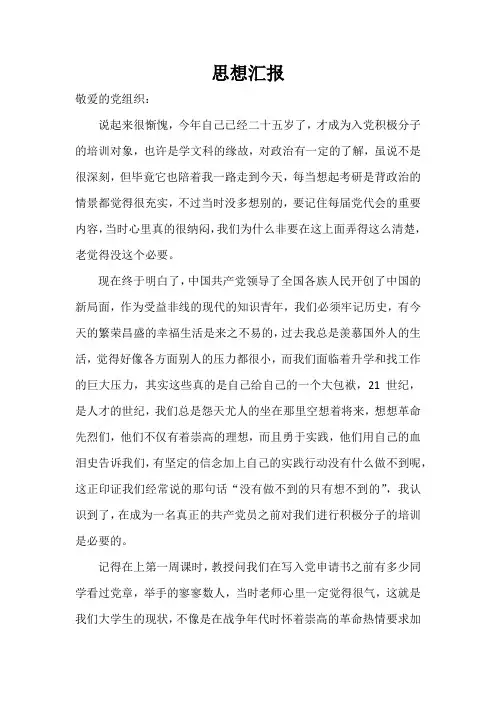 思想汇报

敬爱的党组织：

说起来很惭愧，今年自己已经二十五岁了，才成为入党积极分子的培训对象，也许是学文科的缘故，对政治有一定的了解，虽说不是很深刻，但毕竟它也陪着我一路走到今天，每当想起考研是背政治的情景都觉得很充实，不过当时没多想别的，要记住每届党代会的重要内容，当时心里真的很纳闷，我们为什么非要在这上面弄得这么清楚，老觉得没这个必要。

现在终于明白了，中国共产党领导了全国各族人民开创了中国的新局面，作为受益非线的现代的知识青年，我们必须牢记历史，有今天的繁荣昌盛的幸福生活是来之不易的，过去我总是羡慕国外人的生活，觉得好像各方面别人的压力都很小，而我们面临着升学和找工作的巨大压力，其实这些真的是自己给自己的一个大包袱，21 世纪，是人才的世纪，我们总是怨天尤人的坐在那里空想着将来，想想革命先烈们，他们不仅有着崇高的理想，而且勇于实践，他们用自己的血泪史告诉我们，有坚定的信念加上自己的实践行动没有什么做不到呢，这正印证我们经常说的那句话“没有做不到的只有想不到的”，我认识到了，在成为一名真正的共产党员之前对我们进行积极分子的培训是必要的。

记得在上第一周课时，教授问我们在写入党申请书之前有多少同学看过党章，举手的寥寥数人，当时老师心里一定觉得很气，这就是我们大学生的现状，不像是在战争年代时怀着崇高的革命热情要求加